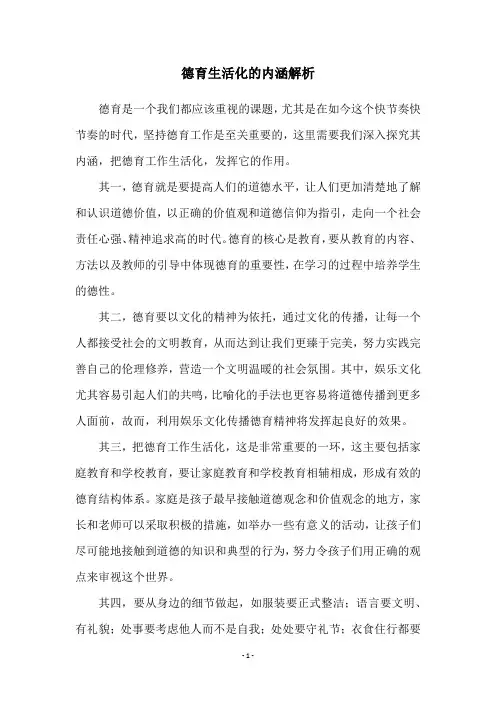 德育生活化的内涵解析

德育是一个我们都应该重视的课题，尤其是在如今这个快节奏快节奏的时代，坚持德育工作是至关重要的，这里需要我们深入探究其内涵，把德育工作生活化，发挥它的作用。

其一，德育就是要提高人们的道德水平，让人们更加清楚地了解和认识道德价值，以正确的价值观和道德信仰为指引，走向一个社会责任心强、精神追求高的时代。德育的核心是教育，要从教育的内容、方法以及教师的引导中体现德育的重要性，在学习的过程中培养学生的德性。

其二，德育要以文化的精神为依托，通过文化的传播，让每一个人都接受社会的文明教育，从而达到让我们更臻于完美，努力实践完善自己的伦理修养，营造一个文明温暖的社会氛围。其中，娱乐文化尤其容易引起人们的共鸣，比喻化的手法也更容易将道德传播到更多人面前，故而，利用娱乐文化传播德育精神将发挥起良好的效果。

其三，把德育工作生活化，这是非常重要的一环，这主要包括家庭教育和学校教育，要让家庭教育和学校教育相辅相成，形成有效的德育结构体系。家庭是孩子最早接触道德观念和价值观念的地方，家长和老师可以采取积极的措施，如举办一些有意义的活动，让孩子们尽可能地接触到道德的知识和典型的行为，努力令孩子们用正确的观点来审视这个世界。

其四，要从身边的细节做起，如服装要正式整洁；语言要文明、有礼貌；处事要考虑他人而不是自我；处处要守礼节；衣食住行都要

- 1 -